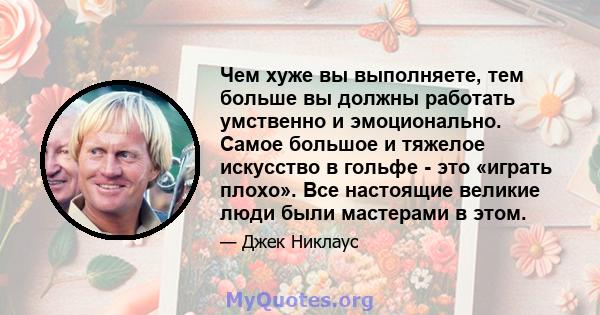 Чем хуже вы выполняете, тем больше вы должны работать умственно и эмоционально. Самое большое и тяжелое искусство в гольфе - это «играть плохо». Все настоящие великие люди были мастерами в этом.

— Джек Никлаус

MyQuotes.org